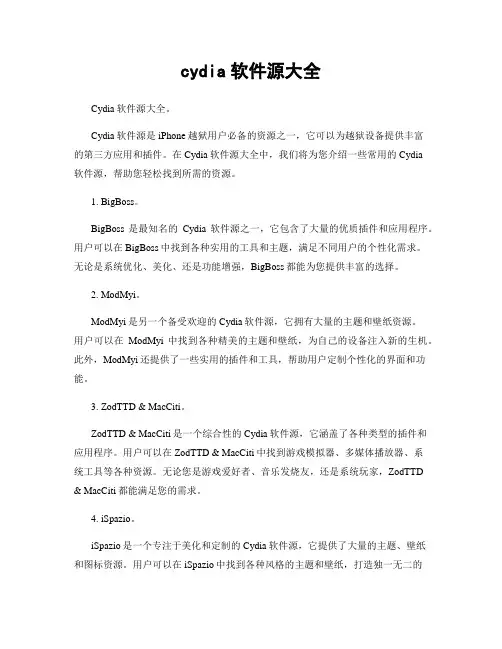 cydia 软件源大全

Cydia 软件源大全。

Cydia 软件源是 iPhone 越狱用户必备的资源之一，它可以为越狱设备提供丰富的第三方应用和插件。在 Cydia 软件源大全中，我们将为您介绍一些常用的 Cydia 软件源，帮助您轻松找到所需的资源。

1. BigBoss。

BigBoss 是最知名的 Cydia 软件源之一，它包含了大量的优质插件和应用程序。用户可以在 BigBoss 中找到各种实用的工具和主题，满足不同用户的个性化需求。无论是系统优化、美化、还是功能增强，BigBoss 都能为您提供丰富的选择。

2. ModMyi。

ModMyi 是另一个备受欢迎的 Cydia 软件源，它拥有大量的主题和壁纸资源。用户可以在 ModMyi 中找到各种精美的主题和壁纸，为自己的设备注入新的生机。此外，ModMyi 还提供了一些实用的插件和工具，帮助用户定制个性化的界面和功能。

3. ZodTTD & MacCiti。

ZodTTD & MacCiti 是一个综合性的 Cydia 软件源，它涵盖了各种类型的插件和应用程序。用户可以在 ZodTTD & MacCiti 中找到游戏模拟器、多媒体播放器、系统工具等各种资源。无论您是游戏爱好者、音乐发烧友，还是系统玩家，ZodTTD & MacCiti 都能满足您的需求。

4. iSpazio。

iSpazio 是一个专注于美化和定制的 Cydia 软件源，它提供了大量的主题、壁纸和图标资源。用户可以在 iSpazio 中找到各种风格的主题和壁纸，打造独一无二的